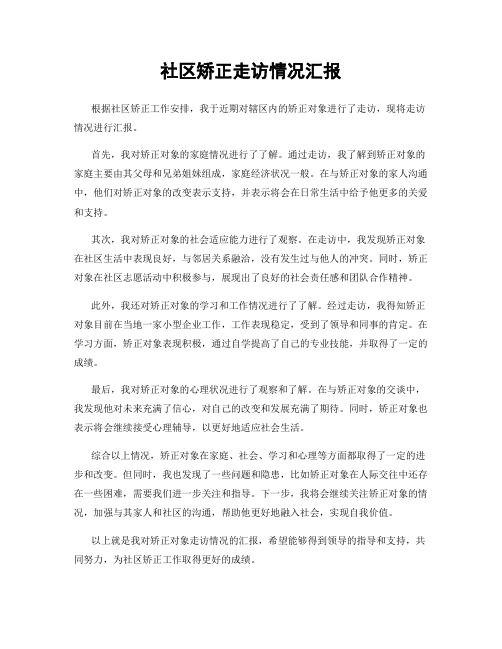 社区矫正走访情况汇报

根据社区矫正工作安排，我于近期对辖区内的矫正对象进行了走访，现将走访情况进行汇报。

首先，我对矫正对象的家庭情况进行了了解。通过走访，我了解到矫正对象的家庭主要由其父母和兄弟姐妹组成，家庭经济状况一般。在与矫正对象的家人沟通中，他们对矫正对象的改变表示支持，并表示将会在日常生活中给予他更多的关爱和支持。

其次，我对矫正对象的社会适应能力进行了观察。在走访中，我发现矫正对象在社区生活中表现良好，与邻居关系融洽，没有发生过与他人的冲突。同时，矫正对象在社区志愿活动中积极参与，展现出了良好的社会责任感和团队合作精神。

此外，我还对矫正对象的学习和工作情况进行了了解。经过走访，我得知矫正对象目前在当地一家小型企业工作，工作表现稳定，受到了领导和同事的肯定。在学习方面，矫正对象表现积极，通过自学提高了自己的专业技能，并取得了一定的成绩。

最后，我对矫正对象的心理状况进行了观察和了解。在与矫正对象的交谈中，我发现他对未来充满了信心，对自己的改变和发展充满了期待。同时，矫正对象也表示将会继续接受心理辅导，以更好地适应社会生活。

综合以上情况，矫正对象在家庭、社会、学习和心理等方面都取得了一定的进步和改变。但同时，我也发现了一些问题和隐患，比如矫正对象在人际交往中还存在一些困难，需要我们进一步关注和指导。下一步，我将会继续关注矫正对象的情况，加强与其家人和社区的沟通，帮助他更好地融入社会，实现自我价值。

以上就是我对矫正对象走访情况的汇报，希望能够得到领导的指导和支持，共同努力，为社区矫正工作取得更好的成绩。